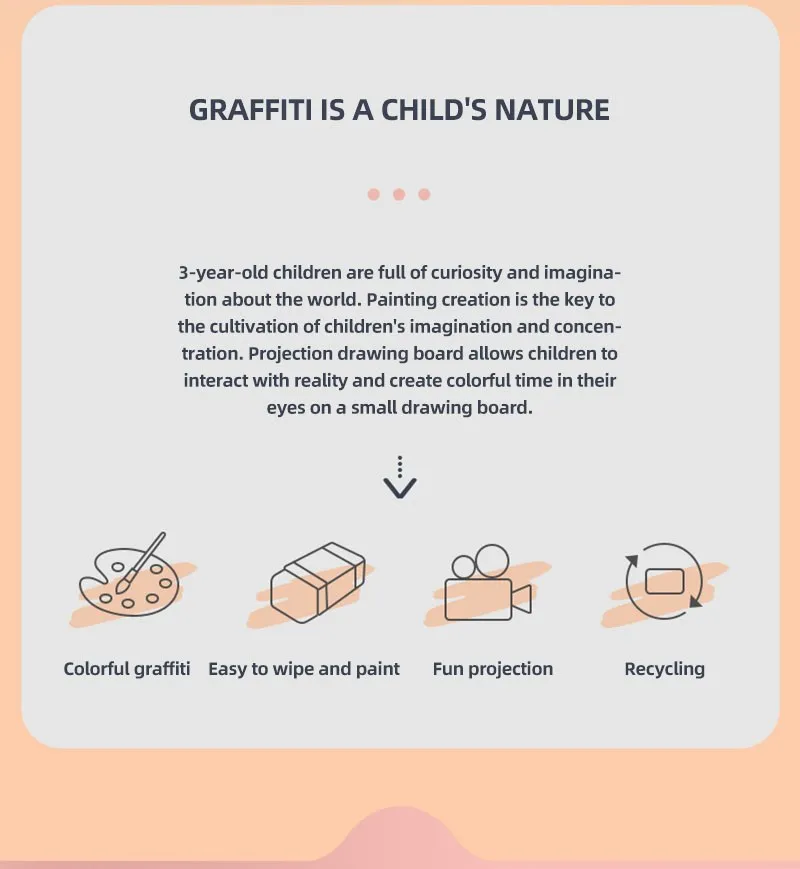 GRAFFITI IS A CHILD'S NATURE

3-year-old children are full of curiosity and imagination about the world. Painting creation is the key to the cultivation of children's imagination and concentration. Projection drawing board allows children to interact with reality and create colorful time in their eyes on a small drawing board.

Colorful graffiti

Easy to wipe and paint

Fun projection

Recycling